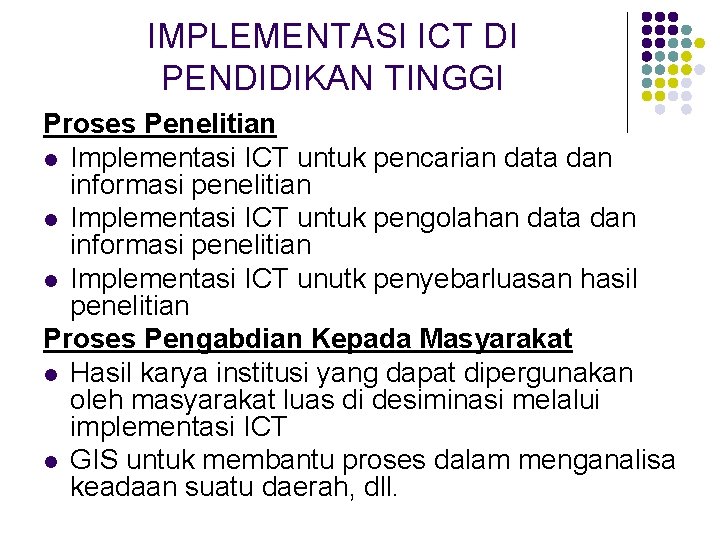 IMPLEMENTASI ICT DI PENDIDIKAN TINGGI

Proses Penelitian

• Implementasi ICT untuk pencarian data dan informasi penelitian
• Implementasi ICT untuk pengolahan data dan informasi penelitian
• Implementasi ICT unutk penyebarluasan hasil penelitian

Proses Pengabdian Kepada Masyarakat

• Hasil karya institusi yang dapat dipergunakan oleh masyarakat luas di desiminasi melalui implementasi ICT
• GIS untuk membantu proses dalam menganalisa keadaan suatu daerah, dll.